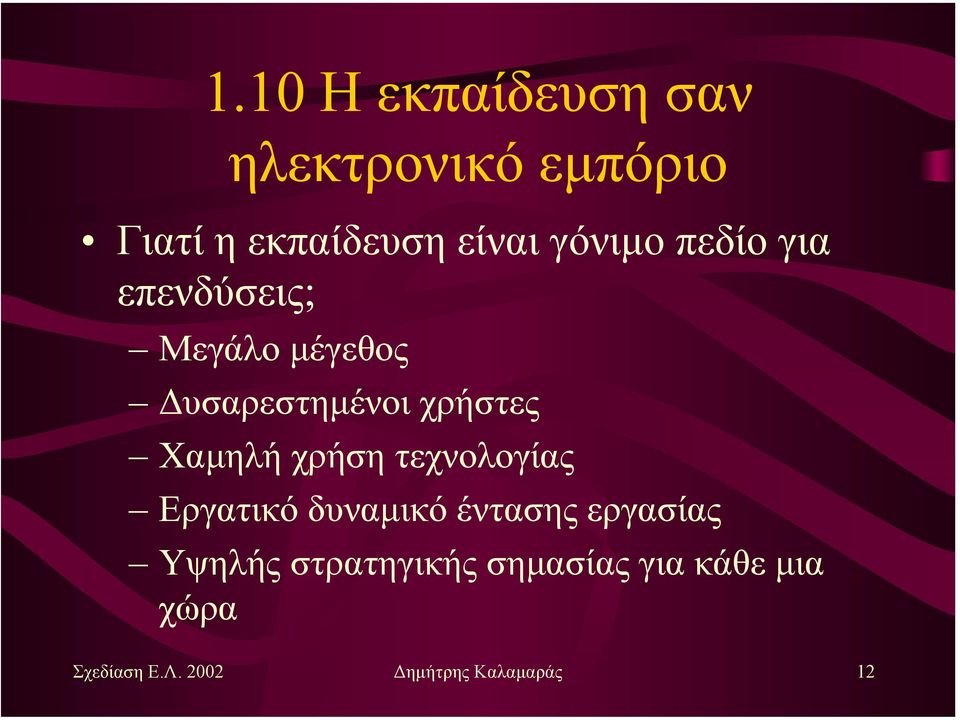 1.10 Η εκπαίδευση σαν ηλεκτρονικό εμπόριο

• Γιατί η εκπαίδευση είναι γόνιμο πεδίο για επενδύσεις;
– Μεγάλο μέγεθος
– Δυσαρεστημένοι χρήστες
– Χαμηλή χρήση τεχνολογίας
– Εργατικό δυναμικό έντασης εργασίας
– Υψηλής στρατηγικής σημασίας για κάθε μια χώρα

Σχεδίαση Ε.Λ. 2002

Δημήτρης Καλαμαράς

12